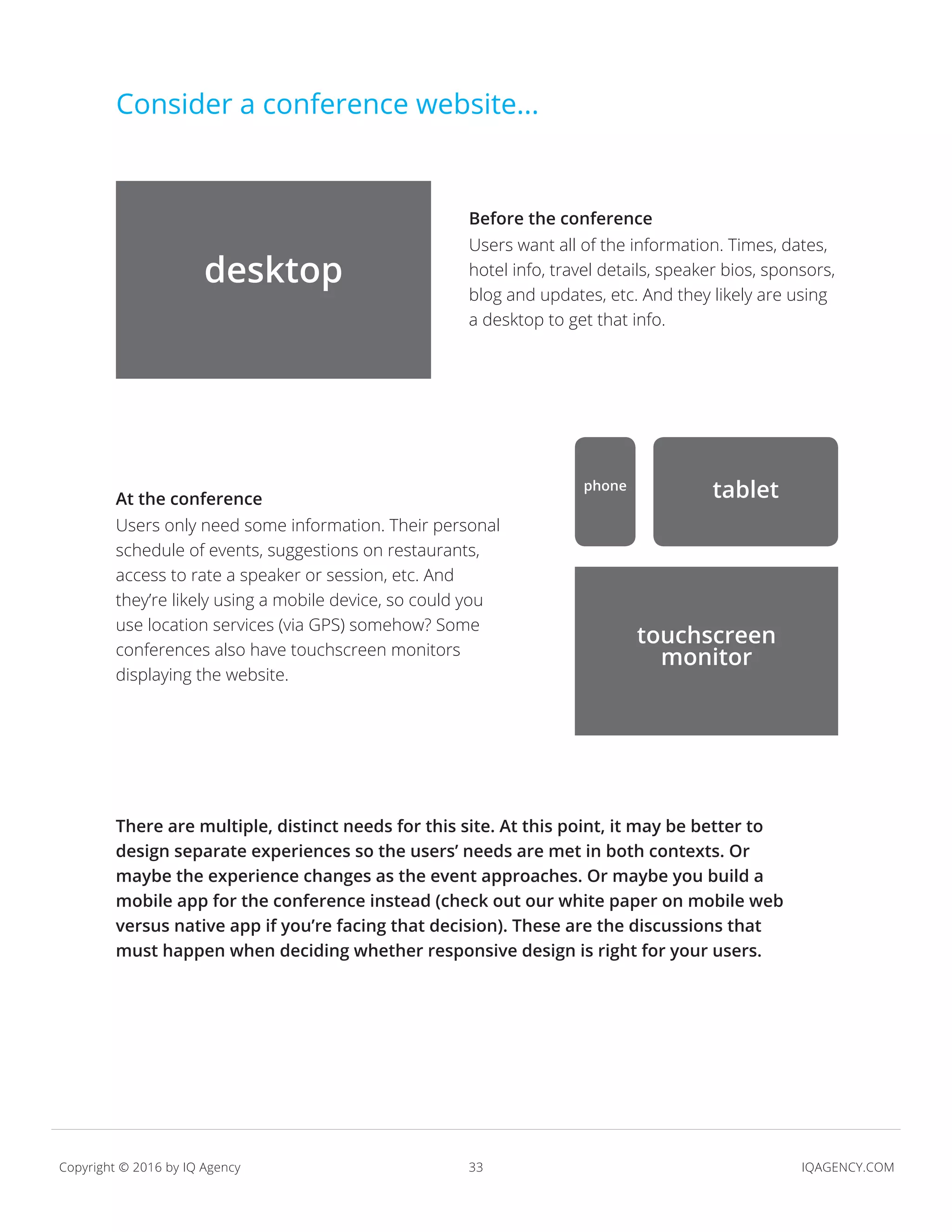 Consider a conference website...

desktop

Before the conference
Users want all of the information. Times, dates, hotel info, travel details, speaker bios, sponsors, blog and updates, etc. And they likely are using a desktop to get that info.

At the conference
Users only need some information. Their personal schedule of events, suggestions on restaurants, access to rate a speaker or session, etc. And they're likely using a mobile device, so could you use location services (via GPS) somehow? Some conferences also have touchscreen monitors displaying the website.

phone

tablet

touchscreen monitor

There are multiple, distinct needs for this site. At this point, it may be better to design separate experiences so the users' needs are met in both contexts. Or maybe the experience changes as the event approaches. Or maybe you build a mobile app for the conference instead (check out our white paper on mobile web versus native app if you're facing that decision). These are the discussions that must happen when deciding whether responsive design is right for your users.

Copyright © 2016 by IQ Agency 33 IQAGENCY.COM